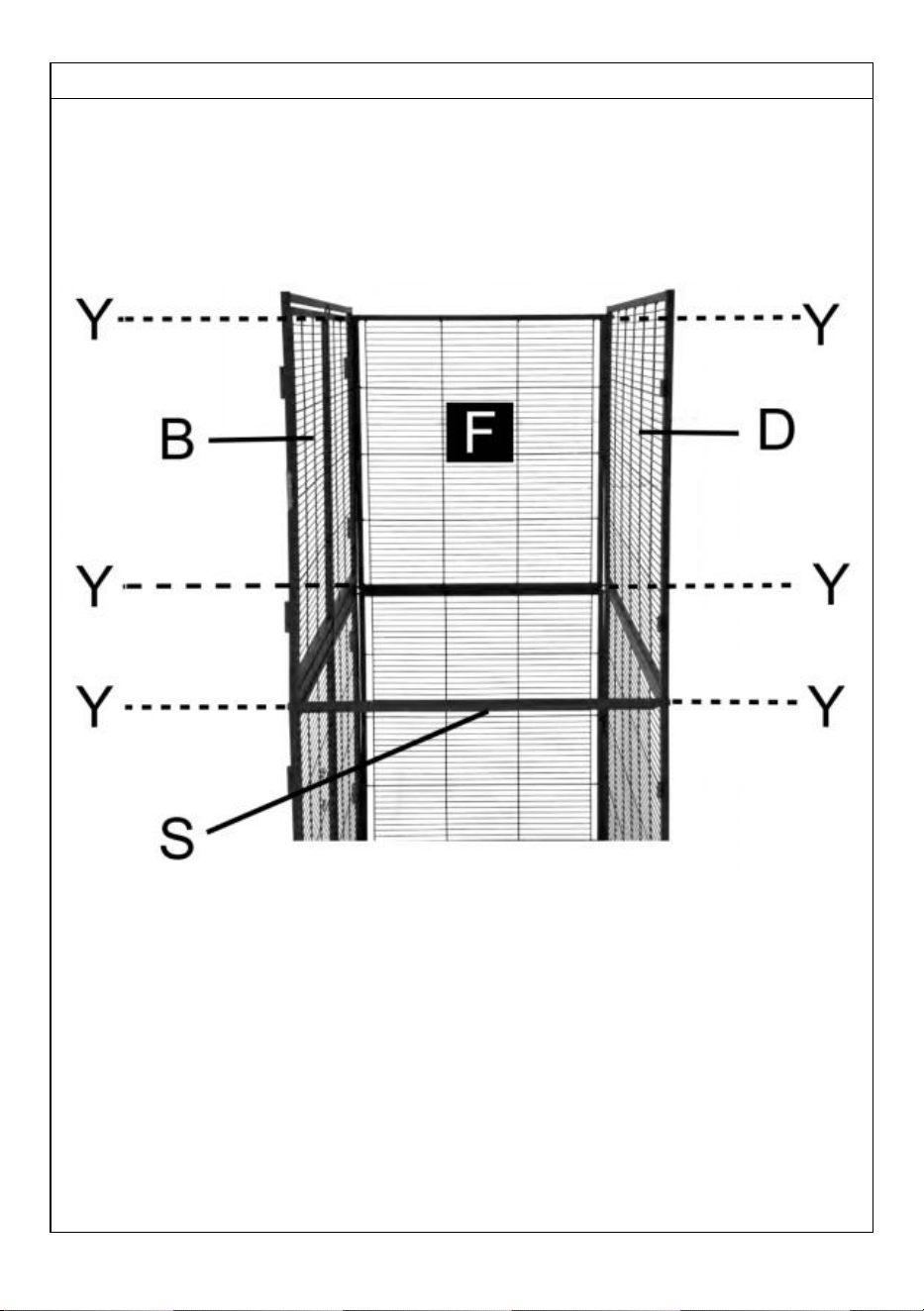 Y
Y
B
F
D
Y
Y
Y
Y
S